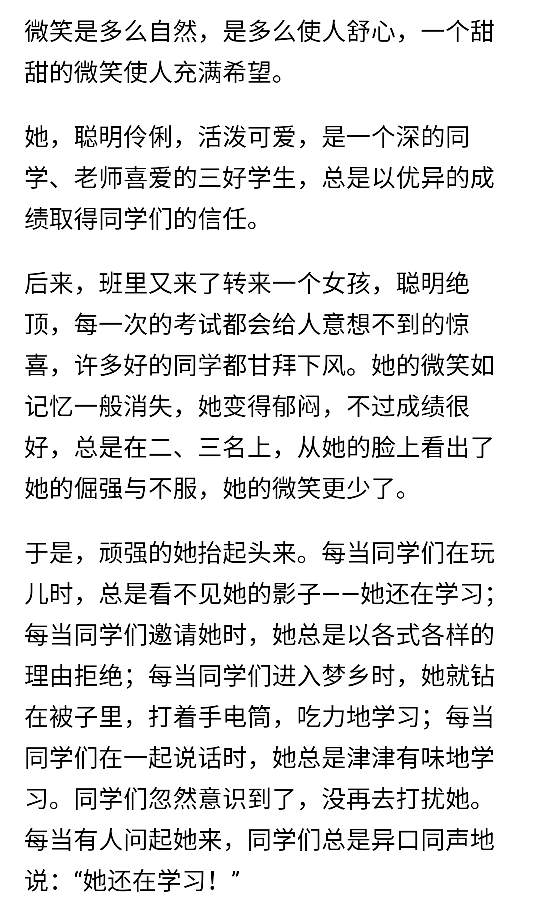 微笑是多么自然，是多么使人舒心，一个甜甜的微笑使人充满希望。

她，聪明伶俐，活泼可爱，是一个深的同学、老师喜爱的三好学生，总是以优异的成绩取得同学们的信任。

后来，班里又来了转来一个女孩，聪明绝顶，每一次的考试都会给人意想不到的惊喜，许多好的同学都甘拜下风。她的微笑如记忆一般消失，她变得郁闷，不过成绩很好，总是在二、三名上，从她的脸上看出了她的倔强与不服，她的微笑更少了。

于是，顽强的她抬起头来。每当同学们在玩儿时，总是看不见她的影子——她还在学习；每当同学们邀请她时，她总是以各式各样的理由拒绝；每当同学们进入梦乡时，她就钻在被子里，打着手电筒，吃力地学习；每当同学们在一起说话时，她总是津津有味地学习。同学们忽然意识到了，没再去打扰她。每当有人问起她来，同学们总是异口同声地说：“她还在学习！”